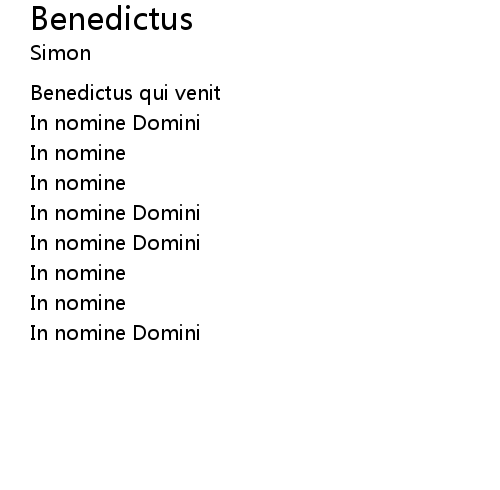 Benedictus
Simon

Benedictus qui venit
In nomine Domini
In nomine
In nomine
In nomine Domini
In nomine Domini
In nomine
In nomine
In nomine Domini